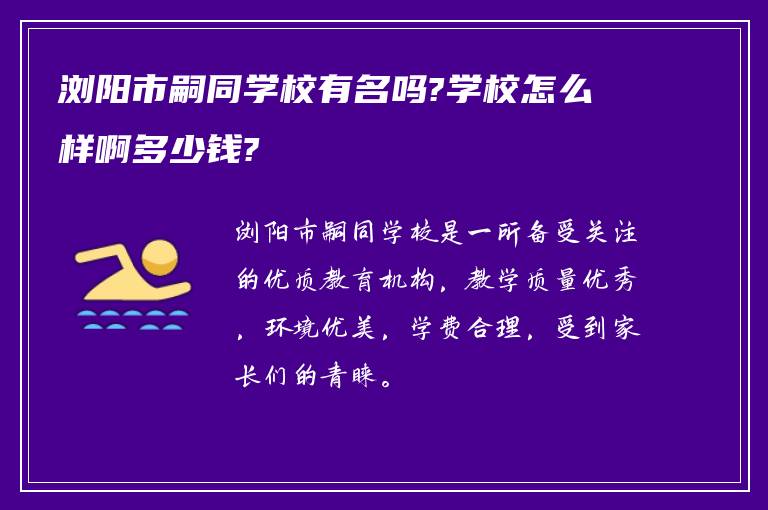 浏阳市嗣同学校有名吗?学校怎么样啊多少钱?

浏阳市嗣同学校是一所备受关注的优质教育机构，教学质量优秀，环境优美，学费合理，受到家长们的青睐。